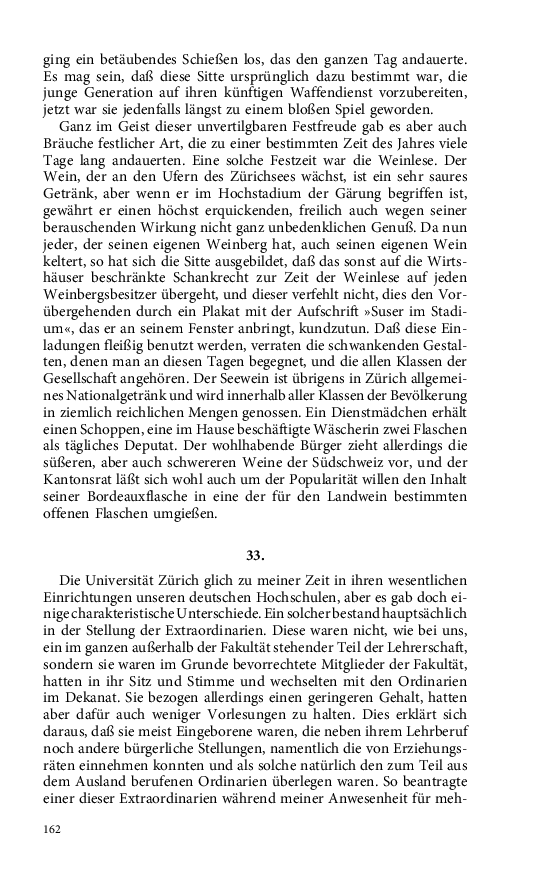 ging ein betäubendes Schießen los, das den ganzen Tag andauerte. Es mag sein, daß diese Sitte ursprünglich dazu bestimmt war, die junge Generation auf ihren künftigen Waffendienst vorzubereiten, jetzt war sie jedenfalls längst zu einem bloßen Spiel geworden.

Ganz im Geist dieser unvertilgbaren Festfreude gab es aber auch Bräuche festlicher Art, die zu einer bestimmten Zeit des Jahres viele Tage lang andauerten. Eine solche Festzeit war die Weinlese. Der Wein, der an den Ufern des Zürichsees wächst, ist ein sehr saures Getränk, aber wenn er im Hochstadium der Gärung begriffen ist, gewährt er einen höchst erquickenden, freilich auch wegen seiner berauschenden Wirkung nicht ganz unbedenklichen Genuß. Da nun jeder, der seinen eigenen Weinberg hat, auch seinen eigenen Wein keltert, so hat sich die Sitte ausgebildet, daß das sonst auf die Wirtshäuser beschränkte Schankrecht zur Zeit der Weinlese auf jeden Weinbergsbesitzer übergeht, und dieser verfehlt nicht, dies den Vorübergehenden durch ein Plakat mit der Aufschrift »Suser im Stadium«, das er an seinem Fenster anbringt, kundzutun. Daß diese Einladungen fleißig benutzt werden, verraten die schwankenden Gestalten, denen man an diesen Tagen begegnet, und die allen Klassen der Gesellschaft angehören. Der Seewein ist übrigens in Zürich allgemeines Nationalgetränk und wird innerhalb aller Klassen der Bevölkerung in ziemlich reichlichen Mengen genossen. Ein Dienstmädchen erhält einen Schoppen, eine im Hause beschäftigte Wäscherin zwei Flaschen als tägliches Deputat. Der wohlhabende Bürger zieht allerdings die süßeren, aber auch schwereren Weine der Südschweiz vor, und der Kantonsrat läßt sich wohl auch um der Popularität willen den Inhalt seiner Bordeauxflasche in eine der für den Landwein bestimmten offenen Flaschen umgießen.

33.

Die Universität Zürich glich zu meiner Zeit in ihren wesentlichen Einrichtungen unseren deutschen Hochschulen, aber es gab doch einige charakteristische Unterschiede. Ein solcher bestand hauptsächlich in der Stellung der Extraordinarien. Diese waren nicht, wie bei uns, ein im ganzen außerhalb der Fakultät stehender Teil der Lehrerschaft, sondern sie waren im Grunde bevorrechtete Mitglieder der Fakultät, hatten in ihr Sitz und Stimme und wechselten mit den Ordinarien im Dekanat. Sie bezogen allerdings einen geringeren Gehalt, hatten aber dafür auch weniger Vorlesungen zu halten. Dies erklärt sich daraus, daß sie meist Eingeborene waren, die neben ihrem Lehrberuf noch andere bürgerliche Stellungen, namentlich die von Erziehungsräten einnehmen konnten und als solche natürlich den zum Teil aus dem Ausland berufenen Ordinarien überlegen waren. So beantragte einer dieser Extraordinarien während meiner Anwesenheit für meh-

162